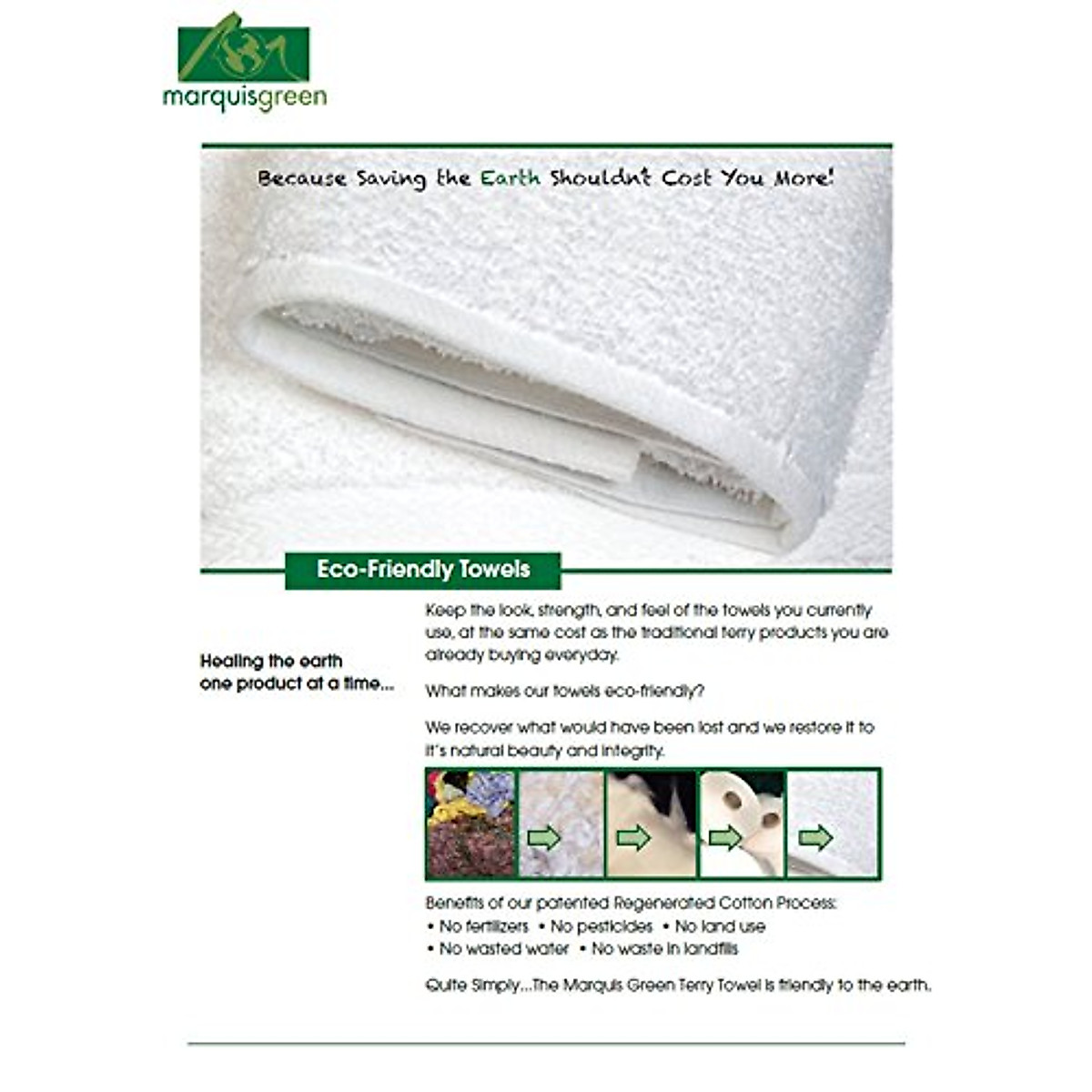 marquisgreen

Because Saving the Earth Shouldn't Cost You More!

Eco-Friendly Towels

Healing the earth
one product at a time...

Keep the look, strength, and feel of the towels you currently use, at the same cost as the traditional terry products you are already buying everyday.

What makes our towels eco-friendly?

We recover what would have been lost and we restore it to it's natural beauty and integrity.

Benefits of our patented Regenerated Cotton Process:
• No fertilizers • No pesticides • No land use
• No wasted water • No waste in landfills

Quite Simply...The Marquis Green Terry Towel is friendly to the earth.